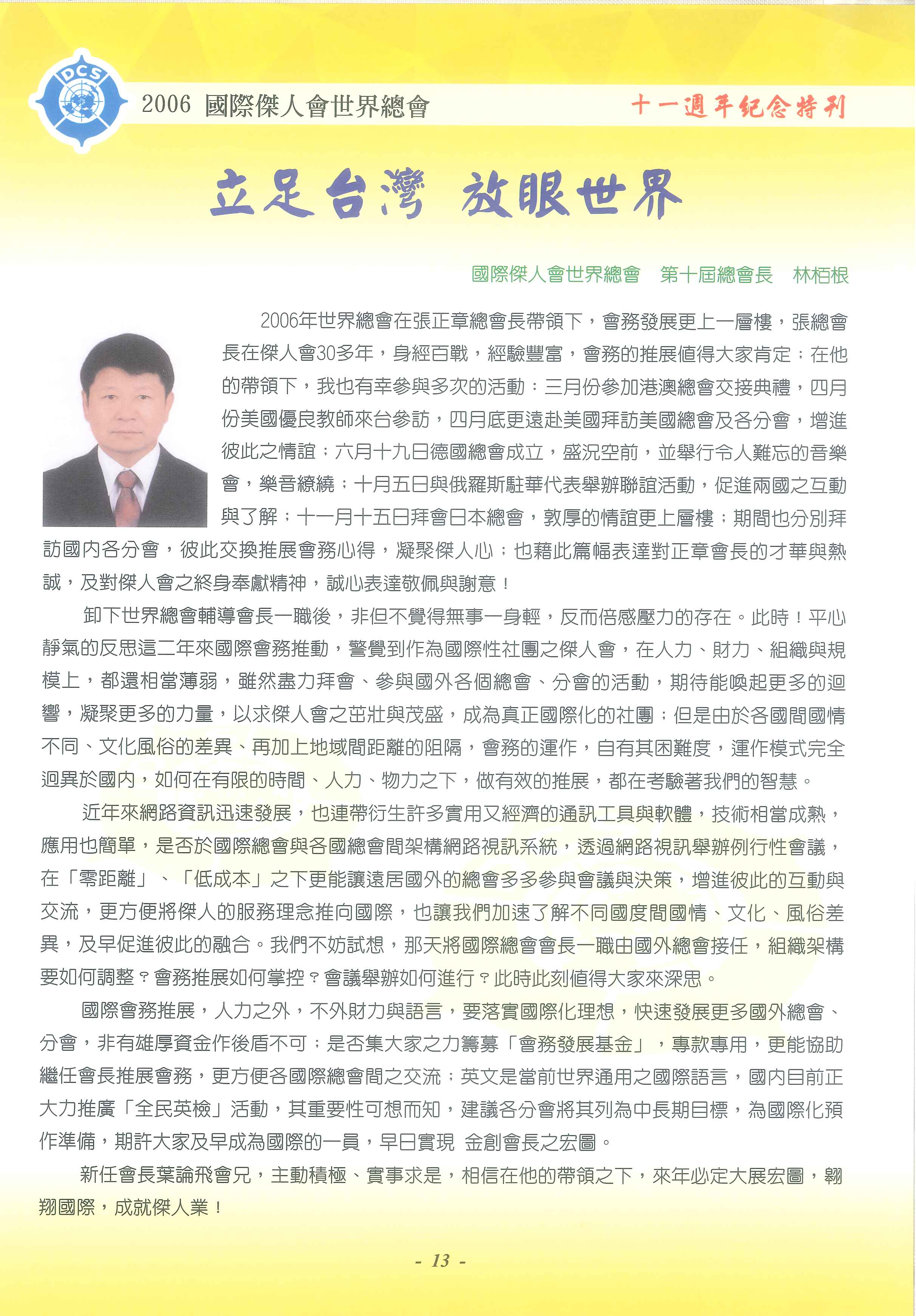 DCS

2006 國際傑人會世界總會

十一週年紀念特刊

立足台灣 放眼世界

國際傑人會世界總會 第十屆總會長 林栢根

2006年世界總會在張正章總會長帶領下，會務發展更上一層樓，張總會長在傑人會30多年，身經百戰，經驗豐富，會務的推展值得大家肯定；在他的帶領下，我也有幸參與多次的活動：三月份參加港澳總會交接典禮，四月份美國優良教師來台參訪，四月底更遠赴美國拜訪美國總會及各分會，增進彼此之情誼；六月十九日德國總會成立，盛況空前，並舉行令人難忘的音樂會，樂音繚繞；十月五日與俄羅斯駐華代表舉辦聯誼活動，促進兩國之互動與了解；十一月十五日拜會日本總會，敦厚的情誼更上層樓；期間也分別拜訪國內各分會，彼此交換推展會務心得，凝聚傑人心；也藉此篇幅表達對正章會長的才華與熱誠，及對傑人會之終身奉獻精神，誠心表達敬佩與謝意！

卸下世界總會輔導會長一職後，非但不覺得無事一身輕，反而倍感壓力的存在。此時！平心靜氣的反思這二年來國際會務推動，警覺到作為國際性社團之傑人會，在人力、財力、組織與規模上，都還相當薄弱，雖然盡力拜會、參與國外各個總會、分會的活動，期待能喚起更多的迴響，凝聚更多的力量，以求傑人會之茁壯與茂盛，成為真正國際化的社團；但是由於各國間國情不同、文化風俗的差異、再加上地域間距離的阻隔，會務的運作，自有其困難度，運作模式完全迥異於國內，如何在有限的時間、人力、物力之下，做有效的推展，都在考驗著我們的智慧。

近年來網路資訊迅速發展，也連帶衍生許多實用又經濟的通訊工具與軟體，技術相當成熟，應用也簡單，是否於國際總會與各國總會間架構網路視訊系統，透過網路視訊舉辦例行性會議，在「零距離」、「低成本」之下更能讓遠居國外的總會多多參與會議與決策，增進彼此的互動與交流，更方便將傑人的服務理念推向國際，也讓我們加速了解不同國度間國情、文化、風俗差異，及早促進彼此的融合。我們不妨試想，那天將國際總會會長一職由國外總會接任，組織架構要如何調整？會務推展如何掌控？會議舉辦如何進行？此時此刻值得大家來深思。

國際會務推展，人力之外，不外財力與語言，要落實國際化理想，快速發展更多國外總會、分會，非有雄厚資金作後盾不可；是否集大家之力籌募「會務發展基金」，專款專用，更能協助繼任會長推展會務，更方便各國際總會間之交流；英文是當前世界通用之國際語言，國內目前正大力推廣「全民英檢」活動，其重要性可想而知，建議各分會將其列為中長期目標，為國際化預作準備，期許大家及早成為國際的一員，早日實現 金創會長之宏圖。

新任會長葉論飛會兄，主動積極、實事求是，相信在他的帶領之下，來年必定大展宏圖，翱翔國際，成就傑人業！

- 13 -